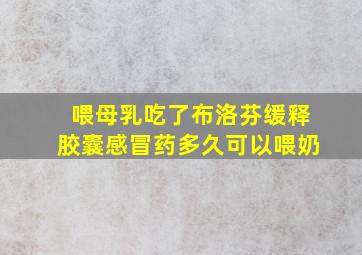 喂母乳吃了布洛芬缓释胶囊感冒药多久可以喂奶